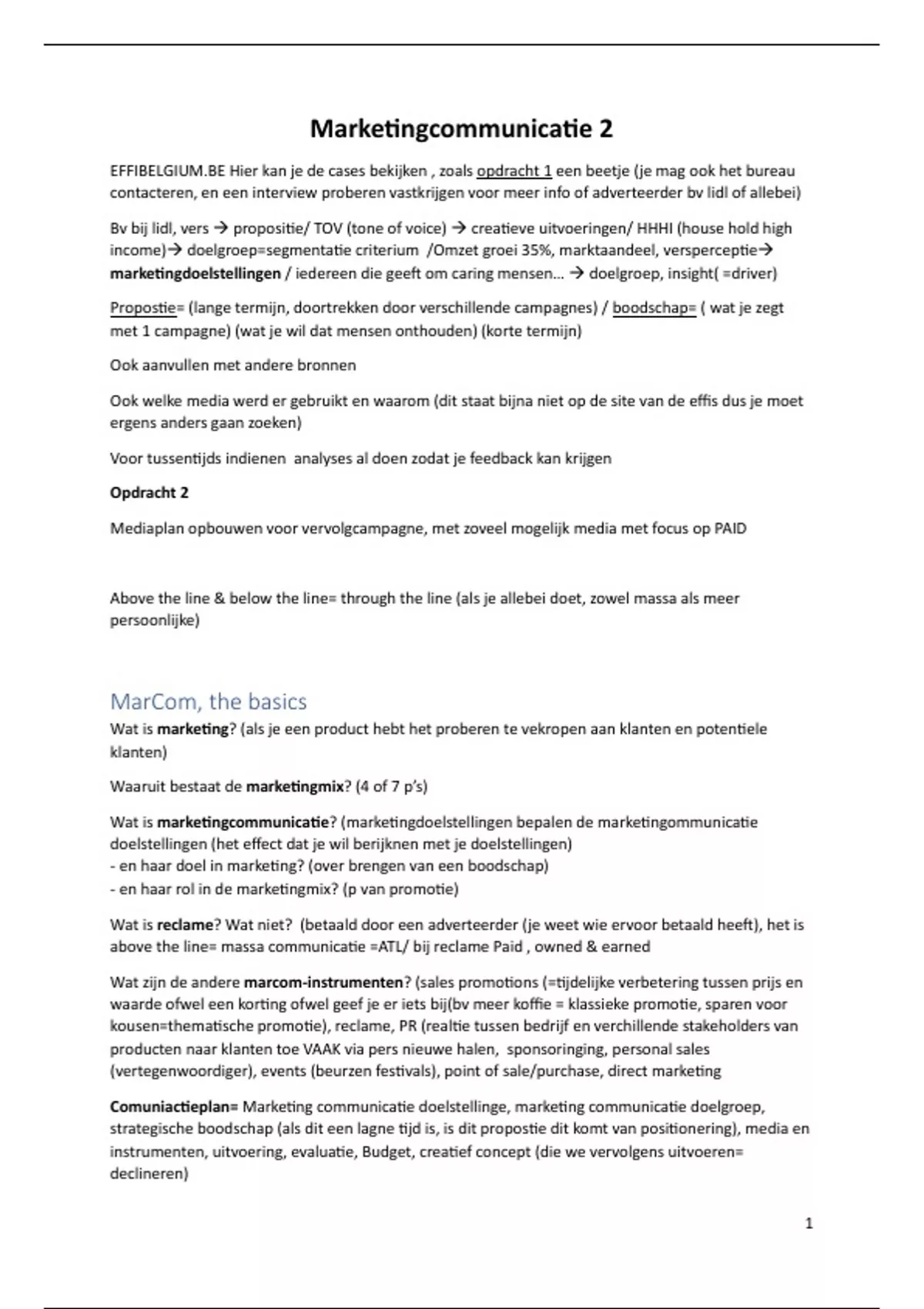 Marketingcommunicatie 2

EFFIBELGIUM.BE Hier kan je de cases bekijken , zoals opdracht 1 een beetje (je mag ook het bureau contacteren, en een interview proberen vastkrijgen voor meer info of adverteerder bv lidl of allebei)

Bv bij lidl, vers → propositie/ TOV (tone of voice) → creatieve uitvoeringen/ HHHI (house hold high income)→ doelgroep=segmentatie criterium /Omzet groei 35%, marktaandeel, versperceptie→ marketingdoelstellingen / iedereen die geeft om caring mensen… → doelgroep, insight( =driver)

Propostie= (lange termijn, doortrekken door verschillende campagnes) / boodschap= ( wat je zegt met 1 campagne) (wat je wil dat mensen onthouden) (korte termijn)

Ook aanvullen met andere bronnen

Ook welke media werd er gebruikt en waarom (dit staat bijna niet op de site van de effis dus je moet ergens anders gaan zoeken)

Voor tussentijds indienen analyses al doen zodat je feedback kan krijgen

Opdracht 2

Mediaplan opbouwen voor vervolgcampagne, met zoveel mogelijk media met focus op PAID

Above the line & below the line= through the line (als je allebei doet, zowel massa als meer persoonlijke)

MarCom, the basics

Wat is marketing? (als je een product hebt het proberen te vekropen aan klanten en potentiele klanten)

Waaruit bestaat de marketingmix? (4 of 7 p's)

Wat is marketingcommunicatie? (marketingdoelstellingen bepalen de marketingommunicatie doelstellingen (het effect dat je wil berijknen met je doelstellingen)
- en haar doel in marketing? (over brengen van een boodschap)
- en haar rol in de marketingmix? (p van promotie)

Wat is reclame? Wat niet? (betaald door een adverteerder (je weet wie ervoor betaald heeft), het is above the line= massa communicatie =ATL/ bij reclame Paid , owned & earned

Wat zijn de andere marcom-instrumenten? (sales promotions (=tijdelijke verbetering tussen prijs en waarde ofwel een korting ofwel geef je er iets bij(bv meer koffie = klassieke promotie, sparen voor kousen=thematische promotie), reclame, PR (realtie tussen bedrijf en verchillende stakeholders van producten naar klanten toe VAAK via pers nieuwe halen, sponsoringing, personal sales (vertegenwoordiger), events (beurzen festivals), point of sale/purchase, direct marketing

Comuniactieplan= Marketing communicatie doelstellinge, marketing communicatie doelgroep, strategische boodschap (als dit een lagne tijd is, is dit propostie dit komt van positionering), media en instrumenten, uitvoering, evaluatie, Budget, creatief concept (die we vervolgens uitvoeren= declineren)

1